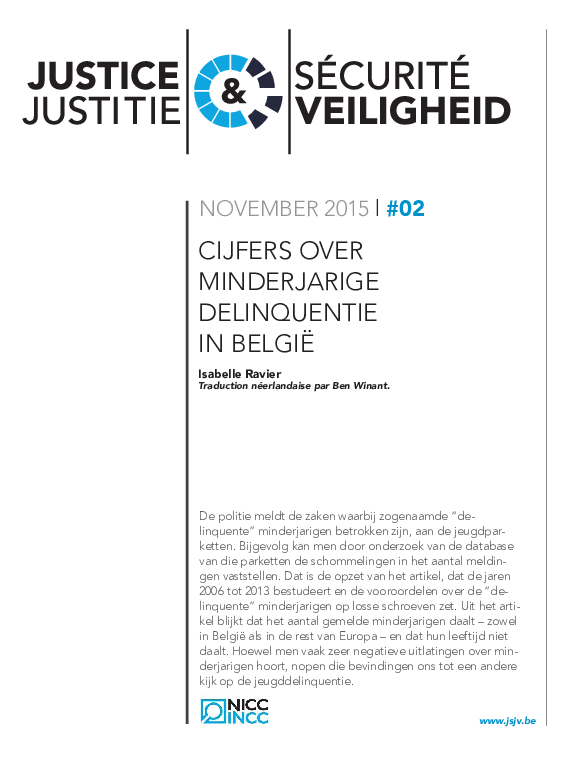 JUSTICE
JUSTITIE
&
SÉCURITÉ
VEILIGHEID

NOVEMBER 2015 | #02

CIJFERS OVER MINDERJARIGE DELINQUENTIE IN BELGIË

Isabelle Ravier
Traduction néerlandaise par Ben Winant.

De politie meldt de zaken waarbij zogenaamde "delinquente" minderjarigen betrokken zijn, aan de jeugdparketten. Bijgevolg kan men door onderzoek van de database van die parketten de schommelingen in het aantal meldingen vaststellen. Dat is de opzet van het artikel, dat de jaren 2006 tot 2013 bestudeert en de vooroordelen over de "delinquente" minderjarigen op losse schroeven zet. Uit het artikel blijkt dat het aantal gemelde minderjarigen daalt – zowel in België als in de rest van Europa – en dat hun leeftijd niet daalt. Hoewel men vaak zeer negatieve uitlatingen over minderjarigen hoort, nopen die bevindingen ons tot een andere kijk op de jeugddelinquentie.

NICC
INCC

www.jsjv.be